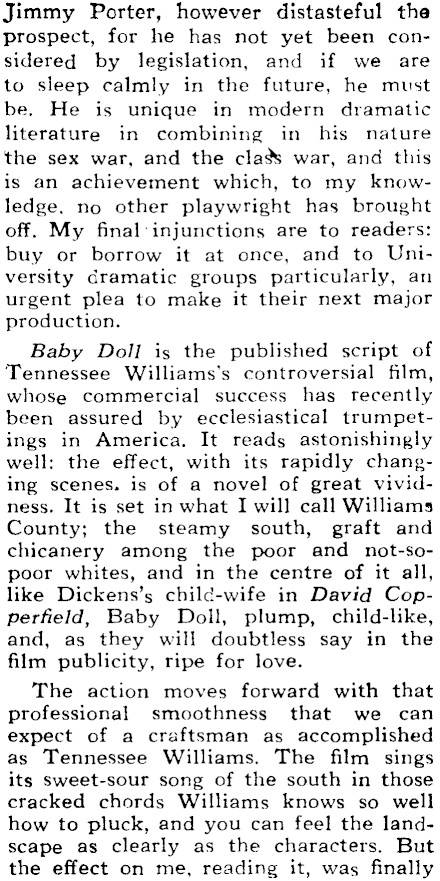 Jimmy Porter, however distasteful the prospect, for he has not yet been considered by legislation, and if we are to sleep calmly in the future, he must be. He is unique in modern dramatic literature in combining in his nature the sex war, and the class war, and this is an achievement which, to my knowledge, no other playwright has brought off. My final injunctions are to readers: buy or borrow it at once, and to University dramatic groups particularly, an urgent plea to make it their next major production.

Baby Doll is the published script of Tennessee Williams's controversial film, whose commercial success has recently been assured by ecclesiastical trumpetings in America. It reads astonishingly well: the effect, with its rapidly changing scenes. is of a novel of great vividness. It is set in what I will call Williams County; the steamy south, graft and chicanery among the poor and not-so-poor whites, and in the centre of it all, like Dickens's child-wife in David Copperfield, Baby Doll, plump, child-like, and, as they will doubtless say in the film publicity, ripe for love.

The action moves forward with that professional smoothness that we can expect of a craftsman as accomplished as Tennessee Williams. The film sings its sweet-sour song of the south in those cracked chords Williams knows so well how to pluck, and you can feel the landscape as clearly as the characters. But the effect on me, reading it, was finally